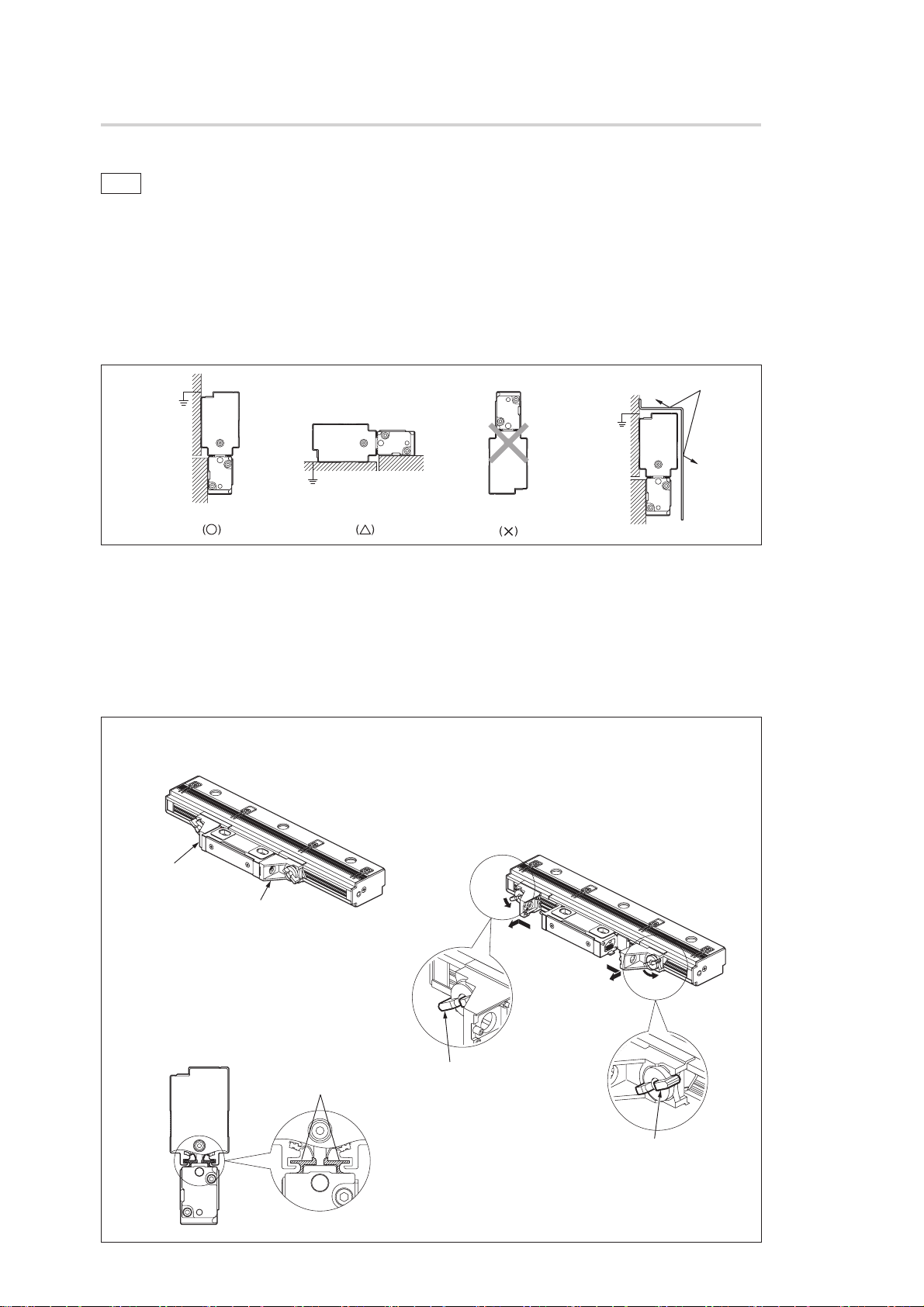 (○)

(△)

(×)